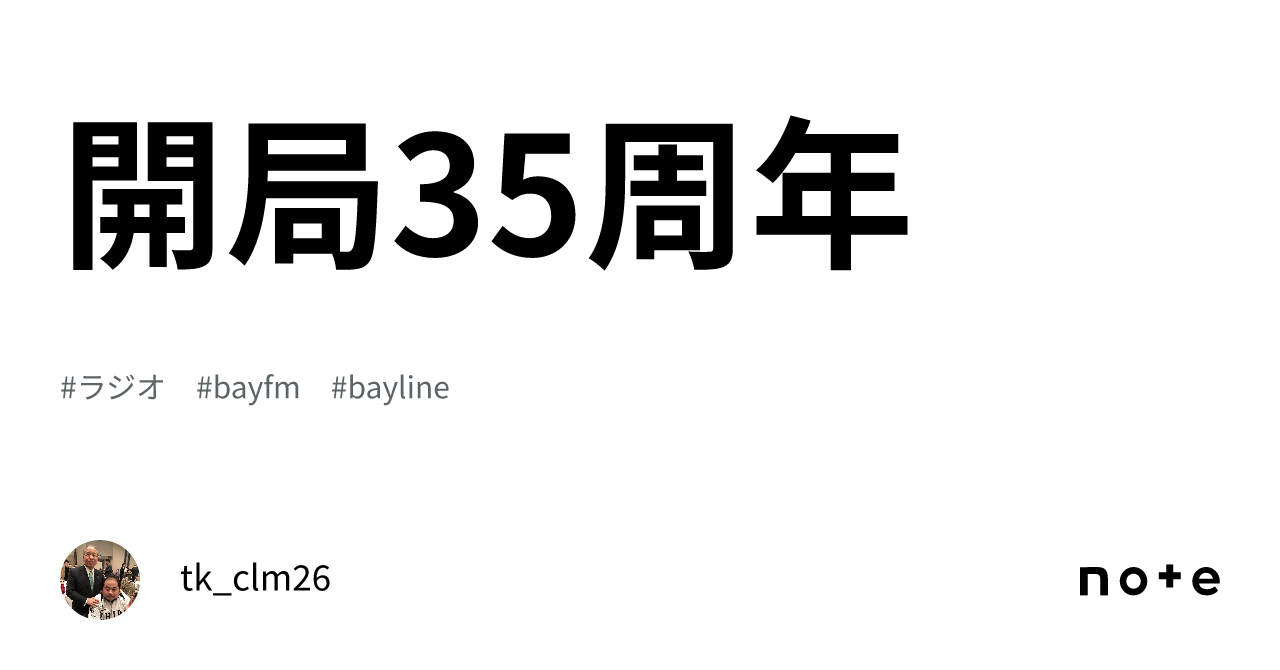 開局35周年

#ラジオ #bayfm #bayline

tk_clm26

note